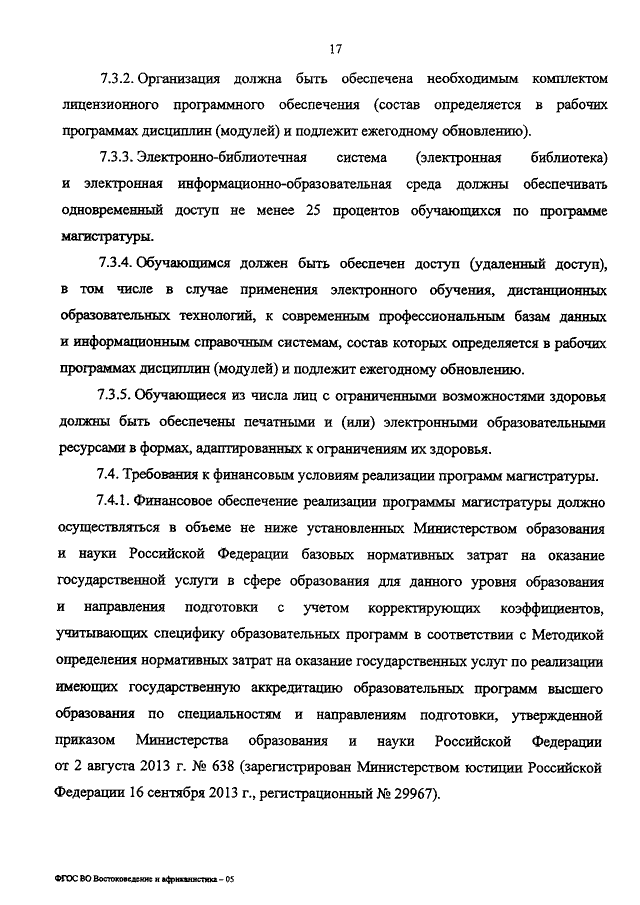 17

7.3.2. Организация должна быть обеспечена необходимым комплектом лицензионного программного обеспечения (состав определяется в рабочих программах дисциплин (модулей) и подлежит ежегодному обновлению).

7.3.3. Электронно-библиотечная система (электронная библиотека) и электронная информационно-образовательная среда должны обеспечивать одновременный доступ не менее 25 процентов обучающихся по программе магистратуры.

7.3.4. Обучающимся должен быть обеспечен доступ (удаленный доступ), в том числе в случае применения электронного обучения, дистанционных образовательных технологий, к современным профессиональным базам данных и информационным справочным системам, состав которых определяется в рабочих программах дисциплин (модулей) и подлежит ежегодному обновлению.

7.3.5. Обучающиеся из числа лиц с ограниченными возможностями здоровья должны быть обеспечены печатными и (или) электронными образовательными ресурсами в формах, адаптированных к ограничениям их здоровья.

7.4. Требования к финансовым условиям реализации программ магистратуры.

7.4.1. Финансовое обеспечение реализации программы магистратуры должно осуществляться в объеме не ниже установленных Министерством образования и науки Российской Федерации базовых нормативных затрат на оказание государственной услуги в сфере образования для данного уровня образования и направления подготовки с учетом корректирующих коэффициентов, учитывающих специфику образовательных программ в соответствии с Методикой определения нормативных затрат на оказание государственных услуг по реализации имеющих государственную аккредитацию образовательных программ высшего образования по специальностям и направлениям подготовки, утвержденной приказом Министерства образования и науки Российской Федерации от 2 августа 2013 г. № 638 (зарегистрирован Министерством юстиции Российской Федерации 16 сентября 2013 г., регистрационный № 29967).

ФГОС ВО Востоковедение и африканистика – 05